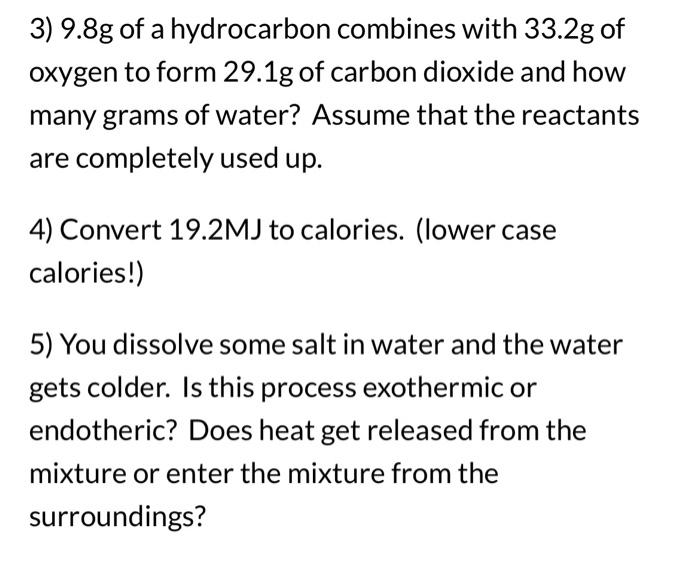 3) 9.8g of a hydrocarbon combines with 33.2g of oxygen to form 29.1g of carbon dioxide and how many grams of water? Assume that the reactants are completely used up.

4) Convert 19.2MJ to calories. (lower case calories!)

5) You dissolve some salt in water and the water gets colder. Is this process exothermic or endotheric? Does heat get released from the mixture or enter the mixture from the surroundings?